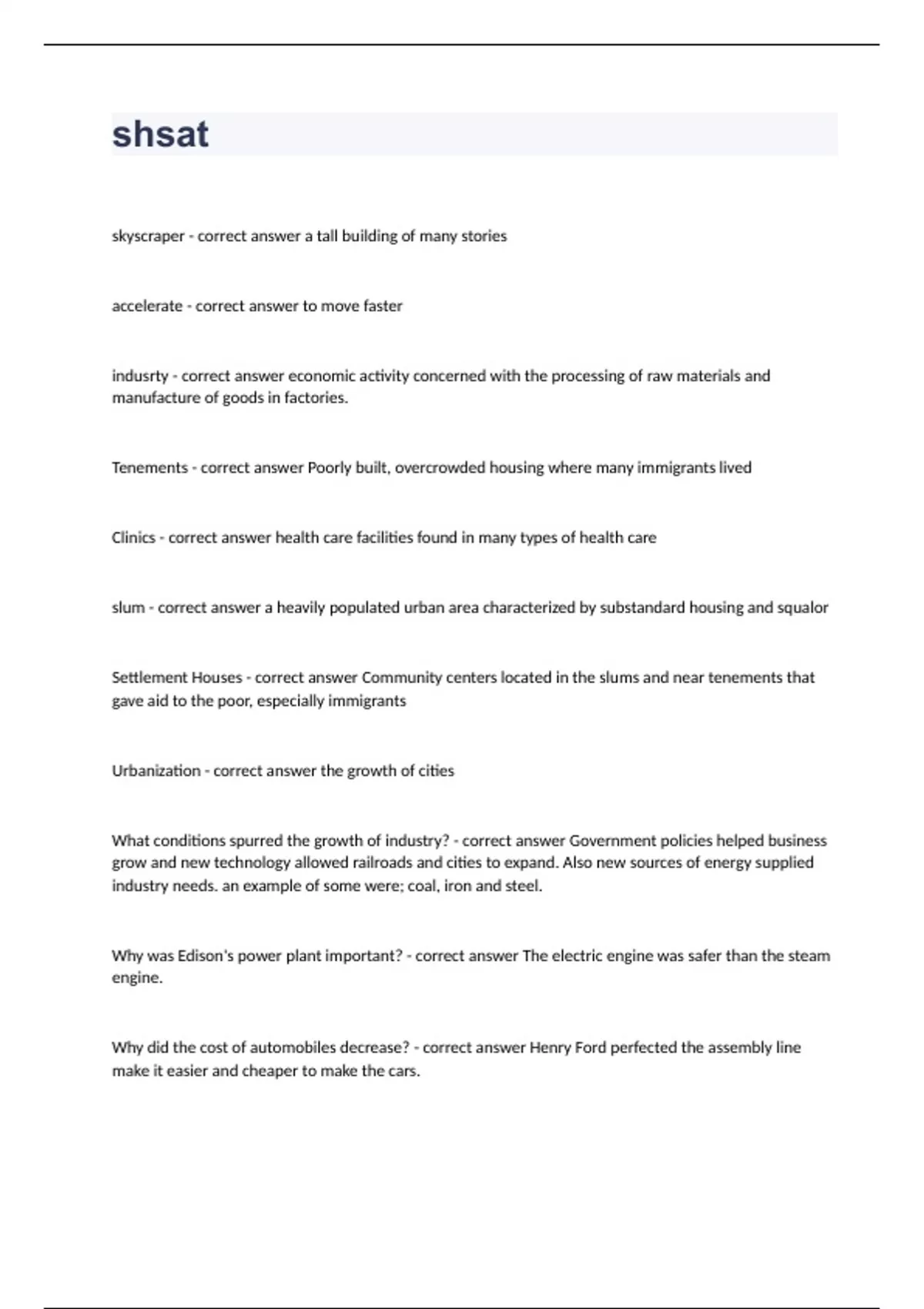 shsat

skyscraper - correct answer a tall building of many stories

accelerate - correct answer to move faster

indusrty - correct answer economic activity concerned with the processing of raw materials and manufacture of goods in factories.

Tenements - correct answer Poorly built, overcrowded housing where many immigrants lived

Clinics - correct answer health care facilities found in many types of health care

slum - correct answer a heavily populated urban area characterized by substandard housing and squalor

Settlement Houses - correct answer Community centers located in the slums and near tenements that gave aid to the poor, especially immigrants

Urbanization - correct answer the growth of cities

What conditions spurred the growth of industry? - correct answer Government policies helped business grow and new technology allowed railroads and cities to expand. Also new sources of energy supplied industry needs. an example of some were; coal, iron and steel.

Why was Edison's power plant important? - correct answer The electric engine was safer than the steam engine.

Why did the cost of automobiles decrease? - correct answer Henry Ford perfected the assembly line make it easier and cheaper to make the cars.